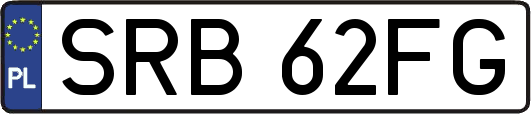 PL
SRB 62FG